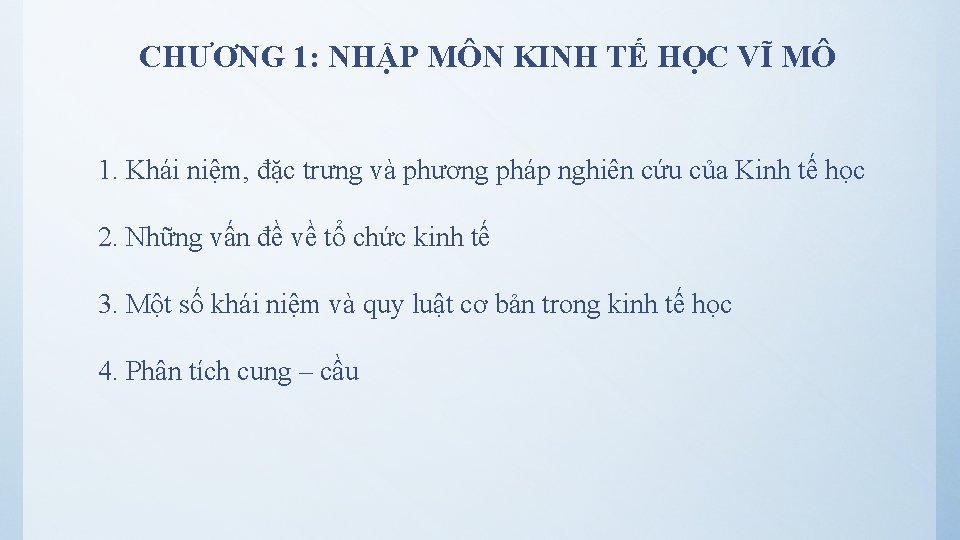 CHƯƠNG 1: NHẬP MÔN KINH TẾ HỌC VĨ MÔ

1. Khái niệm, đặc trưng và phương pháp nghiên cứu của Kinh tế học

2. Những vấn đề về tổ chức kinh tế

3. Một số khái niệm và quy luật cơ bản trong kinh tế học

4. Phân tích cung – cầu